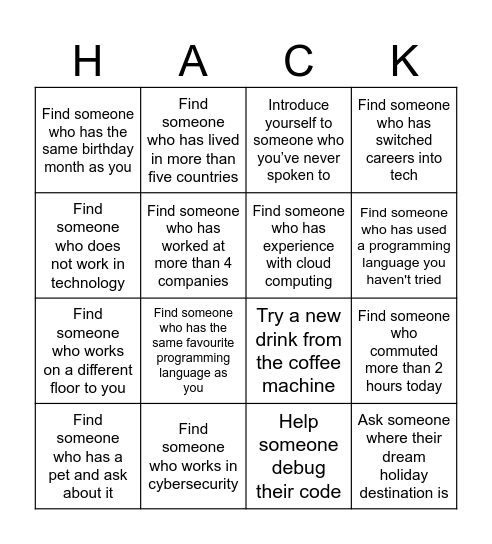 | H | A | C | K |
|---|---|---|---|
| Find someone who has the same birthday month as you | Find someone who has lived in more than five countries | Introduce yourself to someone who you've never spoken to | Find someone who has switched careers into tech |
| Find someone who does not work in technology | Find someone who has worked at more than 4 companies | Find someone who has experience with cloud computing | Find someone who has used a programming language you haven't tried |
| Find someone who works on a different floor to you | Find someone who has the same favourite programming language as you | Try a new drink from the coffee machine | Find someone who commuted more than 2 hours today |
| Find someone who has a pet and ask about it | Find someone who works in cybersecurity | Help someone debug their code | Ask someone where their dream holiday destination is |